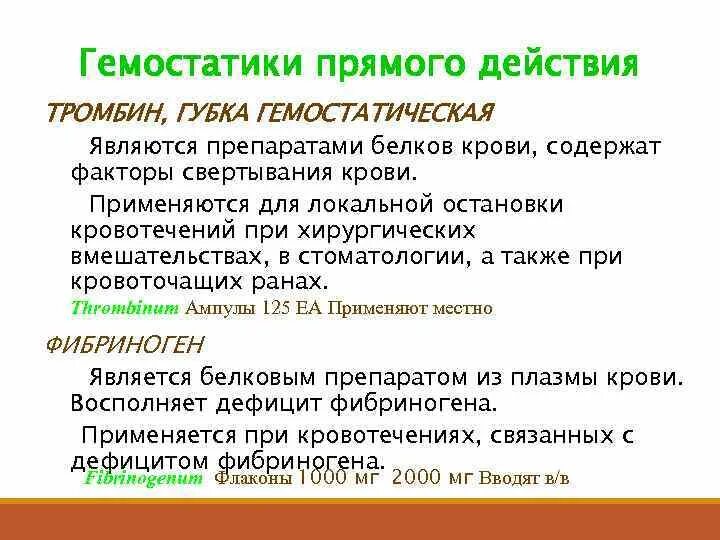 Гемостатики прямого действия

ТРОМБИН, ГУБКА ГЕМОСТАТИЧЕСКАЯ

Являются препаратами белков крови, содержат факторы свертывания крови.

Применяются для локальной остановки кровотечений при хирургических вмешательствах, в стоматологии, а также при кровоточащих ранах.

Thrombinum Ампулы 125 ЕА Применяют местно

ФИБРИНОГЕН

Является белковым препаратом из плазмы крови. Восполняет дефицит фибриногена.

Применяется при кровотечениях, связанных с дефицитом фибриногена.

Fibrinogenum Флаконы 1000 мг 2000 мг Вводят в/в